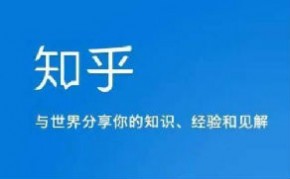 知乎

与世界分享你的知识、经验和见解